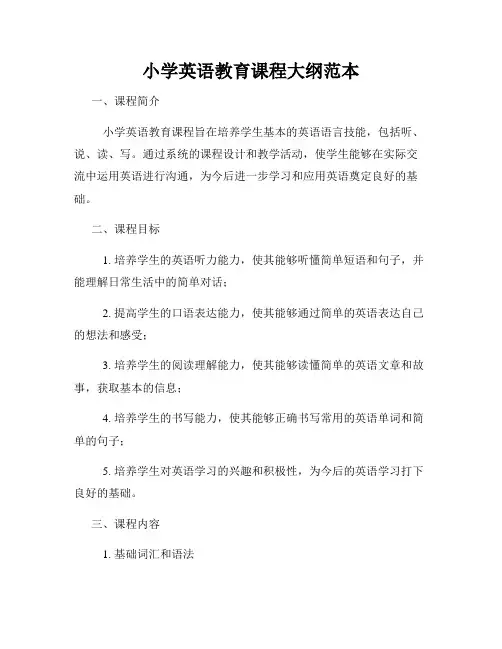 小学英语教育课程大纲范本

一、课程简介

小学英语教育课程旨在培养学生基本的英语语言技能，包括听、说、读、写。通过系统的课程设计和教学活动，使学生能够在实际交流中运用英语进行沟通，为今后进一步学习和应用英语奠定良好的基础。

二、课程目标

1. 培养学生的英语听力能力，使其能够听懂简单短语和句子，并能理解日常生活中的简单对话；

2. 提高学生的口语表达能力，使其能够通过简单的英语表达自己的想法和感受；

3. 培养学生的阅读理解能力，使其能够读懂简单的英语文章和故事，获取基本的信息；

4. 培养学生的书写能力，使其能够正确书写常用的英语单词和简单的句子；

5. 培养学生对英语学习的兴趣和积极性，为今后的英语学习打下良好的基础。

三、课程内容

1. 基础词汇和语法